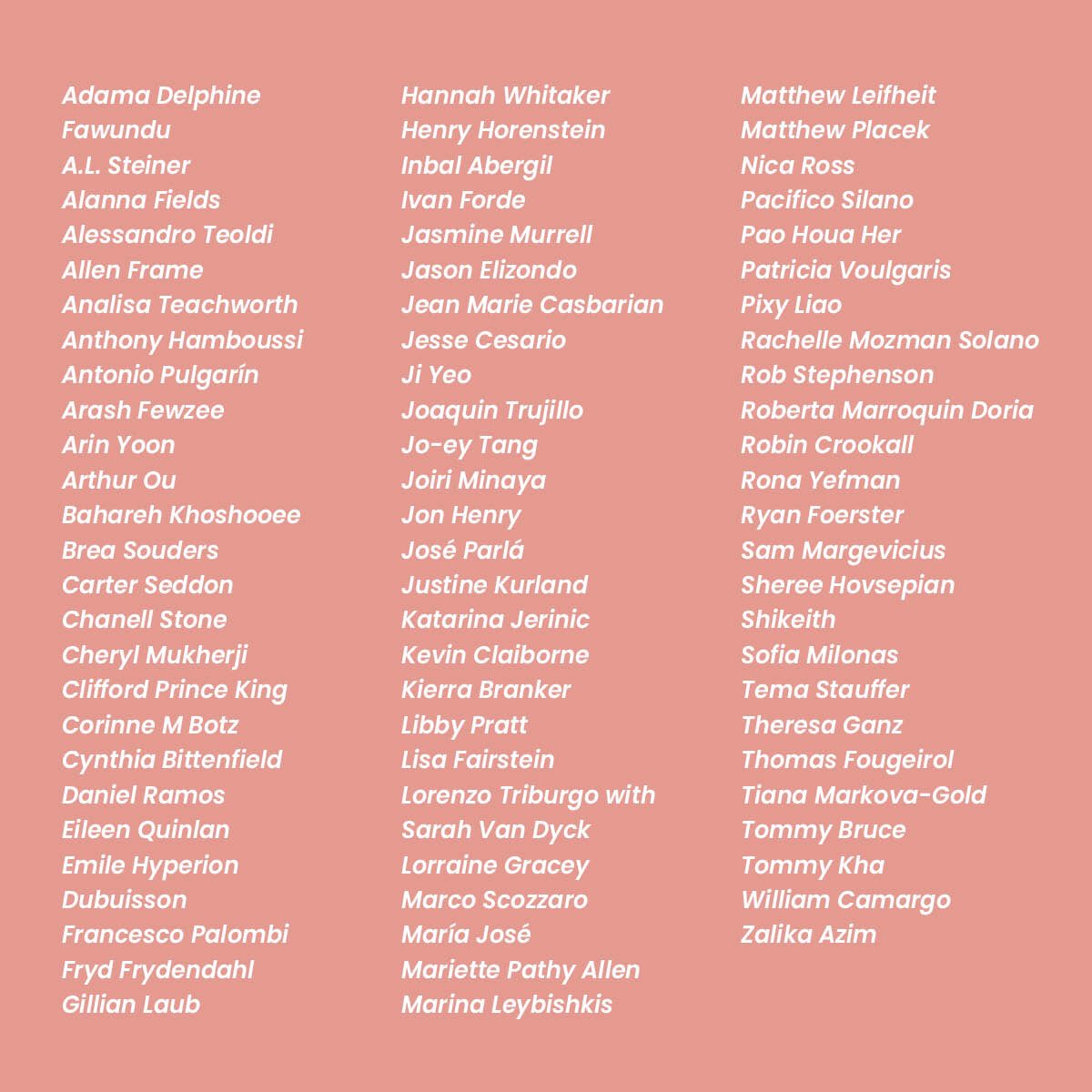 Adama Delphine Fawundu
A.L. Steiner
Alanna Fields
Alessandro Teoldi
Allen Frame
Analisa Teachworth
Anthony Hamboussi
Antonio Pulgarín
Arash Fewzee
Arin Yoon
Arthur Ou
Bahareh Khoshooee
Brea Souders
Carter Seddon
Chanell Stone
Cheryl Mukherji
Clifford Prince King
Corinne M Botz
Cynthia Bittenfield
Daniel Ramos
Eileen Quinlan
Emile Hyperion Dubuisson
Francesco Palombi
Fryd Frydendahl
Gillian Laub

Hannah Whitaker
Henry Horenstein
Inbal Abergil
Ivan Forde
Jasmine Murrell
Jason Elizondo
Jean Marie Casbarian
Jesse Cesario
Ji Yeo
Joaquin Trujillo
Jo-ey Tang
Joiri Minaya
Jon Henry
José Parlá
Justine Kurland
Katarina Jerinic
Kevin Claiborne
Kierra Branker
Libby Pratt
Lisa Fairstein
Lorenzo Triburgo with Sarah Van Dyck
Lorraine Gracey
Marco Scozzaro
María José
Mariette Pathy Allen
Marina Leybishkis

Matthew Leifheit
Matthew Placek
Nica Ross
Pacifico Silano
Pao Houa Her
Patricia Voulgaris
Pixy Liao
Rachelle Mozman Solano
Rob Stephenson
Roberta Marroquin Doria
Robin Crookall
Rona Yefman
Ryan Foerster
Sam Margevicius
Sheree Hovsepian
Shikeith
Sofia Milonas
Tema Stauffer
Theresa Ganz
Thomas Fougeirol
Tiana Markova-Gold
Tommy Bruce
Tommy Kha
William Camargo
Zalika Azim